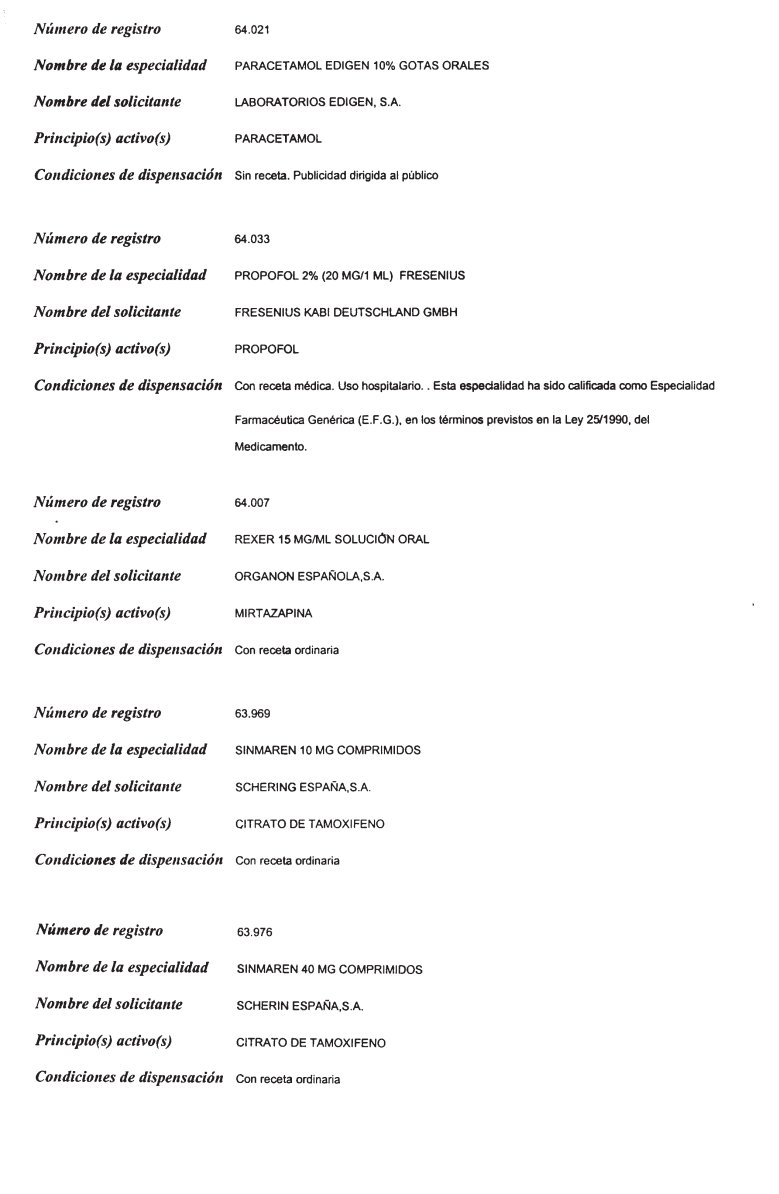 Número de registro 64.021

Nombre de la especialidad PARACETAMOL EDIGEN 10% GOTAS ORALES

Nombre del solicitante LABORATORIOS EDIGEN, S.A.

Principio(s) activo(s) PARACETAMOL

Condiciones de dispensación Sin receta. Publicidad dirigida al público

Número de registro 64.033

Nombre de la especialidad PROPOFOL 2% (20 MG/1 ML) FRESENIUS

Nombre del solicitante FRESENIUS KABI DEUTSCHLAND GMBH

Principio(s) activo(s) PROPOFOL

Condiciones de dispensación Con receta médica. Uso hospitalario. . Esta especialidad ha sido calificada como Especialidad Farmacéutica Genérica (E.F.G.), en los términos previstos en la Ley 25/1990, del Medicamento.

Número de registro 64.007

Nombre de la especialidad REXER 15 MG/ML SOLUCIÓN ORAL

Nombre del solicitante ORGANON ESPAÑOLA,S.A.

Principio(s) activo(s) MIRTAZAPINA

Condiciones de dispensación Con receta ordinaria

Número de registro 63.969

Nombre de la especialidad SINMAREN 10 MG COMPRIMIDOS

Nombre del solicitante SCHERING ESPAÑA,S.A.

Principio(s) activo(s) CITRATO DE TAMOXIFENO

Condiciones de dispensación Con receta ordinaria

Número de registro 63.976

Nombre de la especialidad SINMAREN 40 MG COMPRIMIDOS

Nombre del solicitante SCHERIN ESPAÑA,S.A.

Principio(s) activo(s) CITRATO DE TAMOXIFENO

Condiciones de dispensación Con receta ordinaria